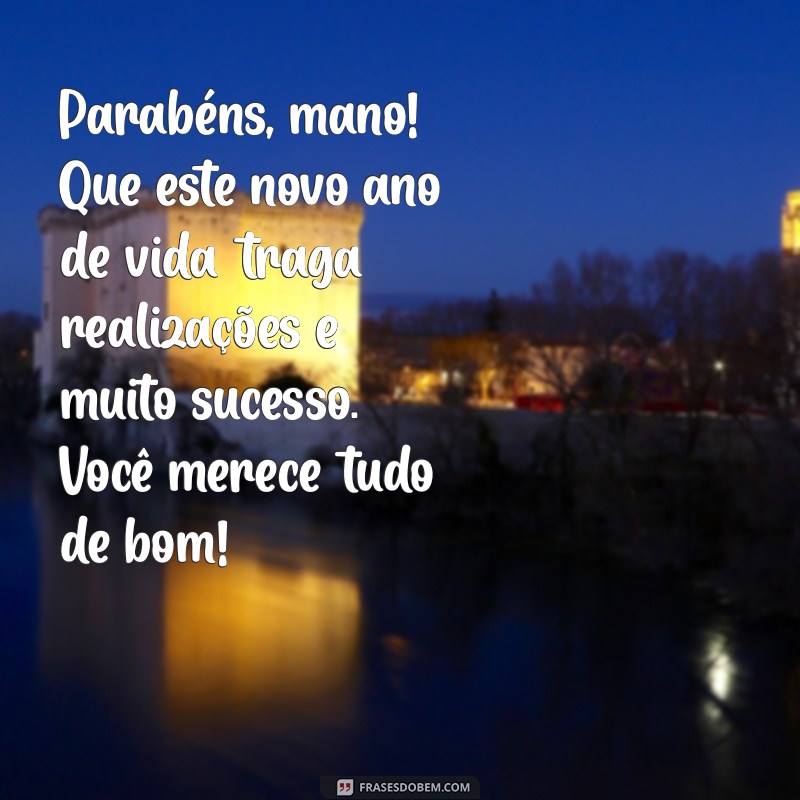 Parabéns, mano! Que este novo ano de vida traga realizações e muito sucesso. Você merece tudo de bom!

FRASESDOBEM.COM